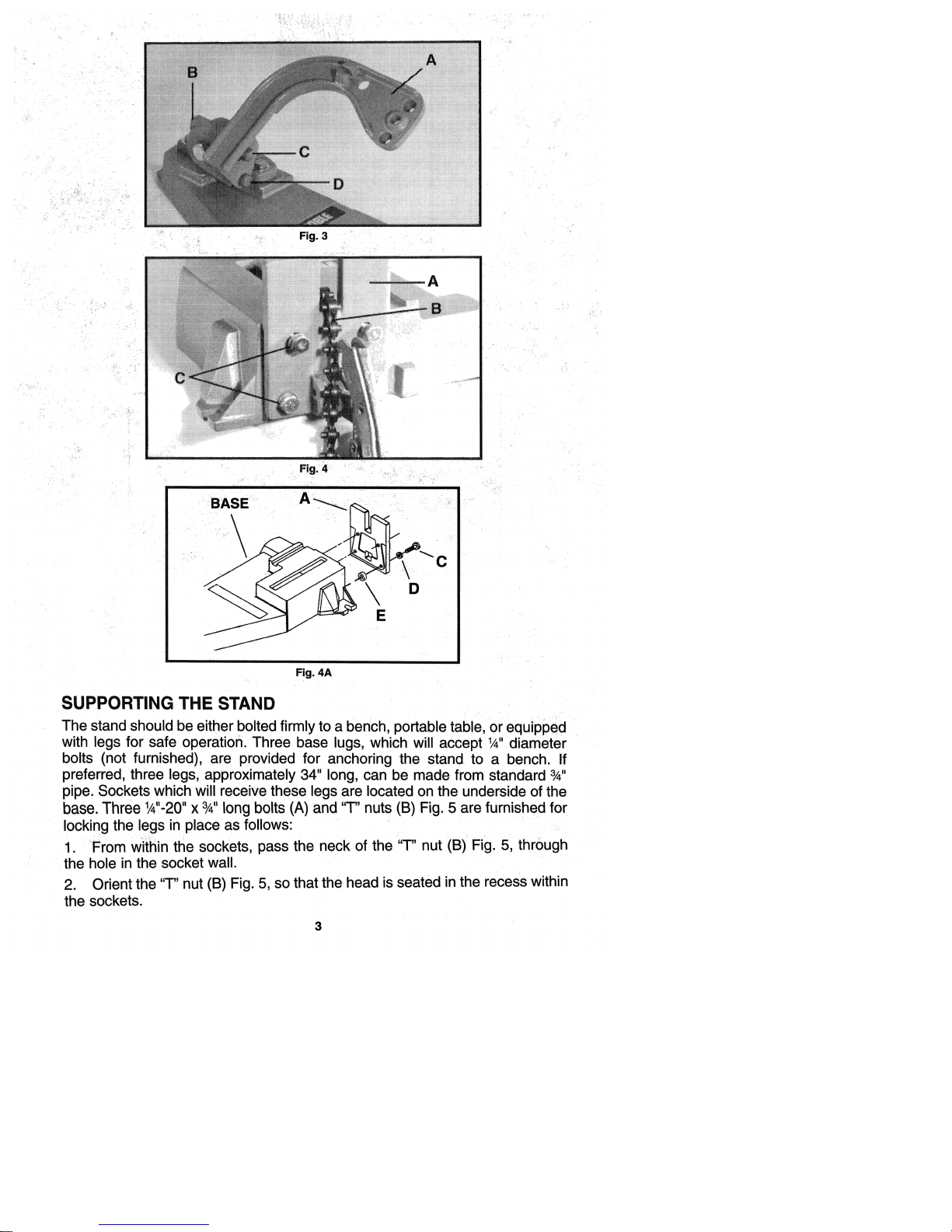 B

A

C

D

Fig. 3

A

B

C

Fig. 4

BASE

A

C

D

E

Fig. 4A

SUPPORTING THE STAND

The stand should be either bolted firmly to a bench, portable table, or equipped with legs for safe operation. Three base lugs, which will accept ¼" diameter bolts (not furnished), are provided for anchoring the stand to a bench. If preferred, three legs, approximately 34" long, can be made from standard ¾" pipe. Sockets which will receive these legs are located on the underside of the base. Three ¼"-20" x ¾" long bolts (A) and "T" nuts (B) Fig. 5 are furnished for locking the legs in place as follows:

1. From within the sockets, pass the neck of the "T" nut (B) Fig. 5, through the hole in the socket wall.

2. Orient the "T" nut (B) Fig. 5, so that the head is seated in the recess within the sockets.

3